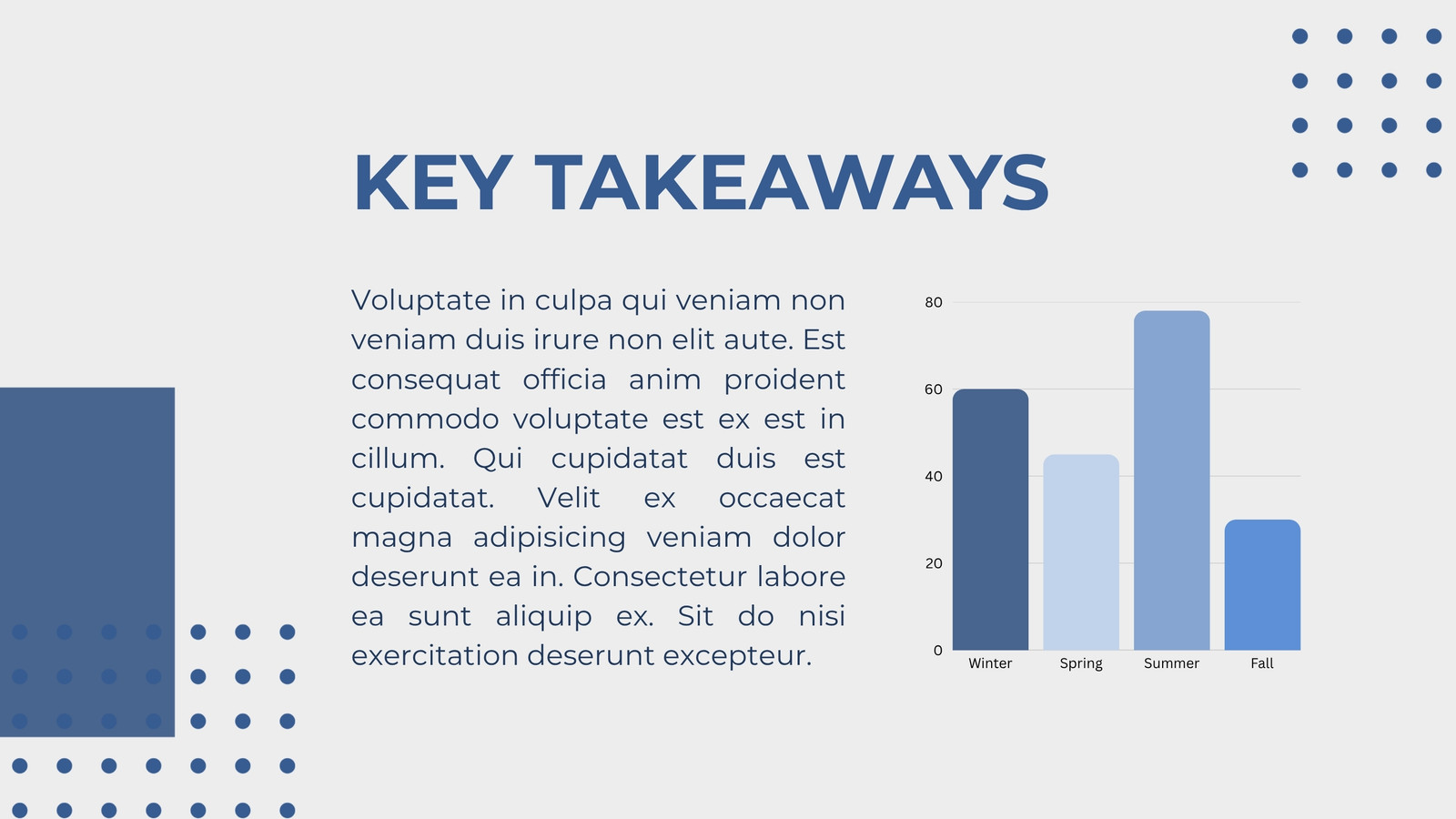 KEY TAKEAWAYS

Voluptate in culpa qui veniam non veniam duis irure non elit aute. Est consequat officia anim proident commodo voluptate est ex est in cillum. Qui cupidatat duis est cupidatat. Velit ex occaecat magna adipisicing veniam dolor deserunt ea in. Consectetur labore ea sunt aliquip ex. Sit do nisi exercitation deserunt excepteur.

80
60
40
20
0
Winter
Spring
Summer
Fall